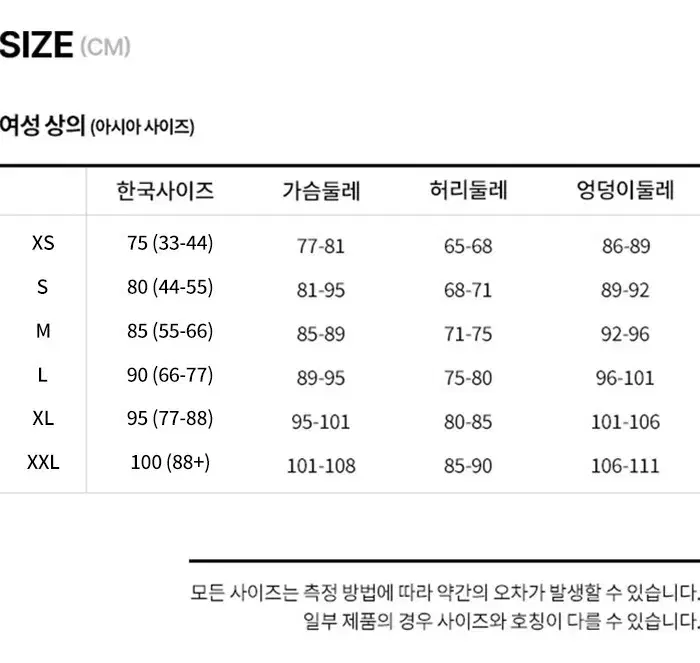 SIZE (CM)

여성 상의 (아시아 사이즈)

|  | 한국사이즈 | 가슴둘레 | 허리둘레 | 엉덩이둘레 |
|---|---|---|---|---|
| XS | 75 (33-44) | 77-81 | 65-68 | 86-89 |
| S | 80 (44-55) | 81-95 | 68-71 | 89-92 |
| M | 85 (55-66) | 85-89 | 71-75 | 92-96 |
| L | 90 (66-77) | 89-95 | 75-80 | 96-101 |
| XL | 95 (77-88) | 95-101 | 80-85 | 101-106 |
| XXL | 100 (88+) | 101-108 | 85-90 | 106-111 |

모든 사이즈는 측정 방법에 따라 약간의 오차가 발생할 수 있습니다.
일부 제품의 경우 사이즈와 호칭이 다를 수 있습니다.